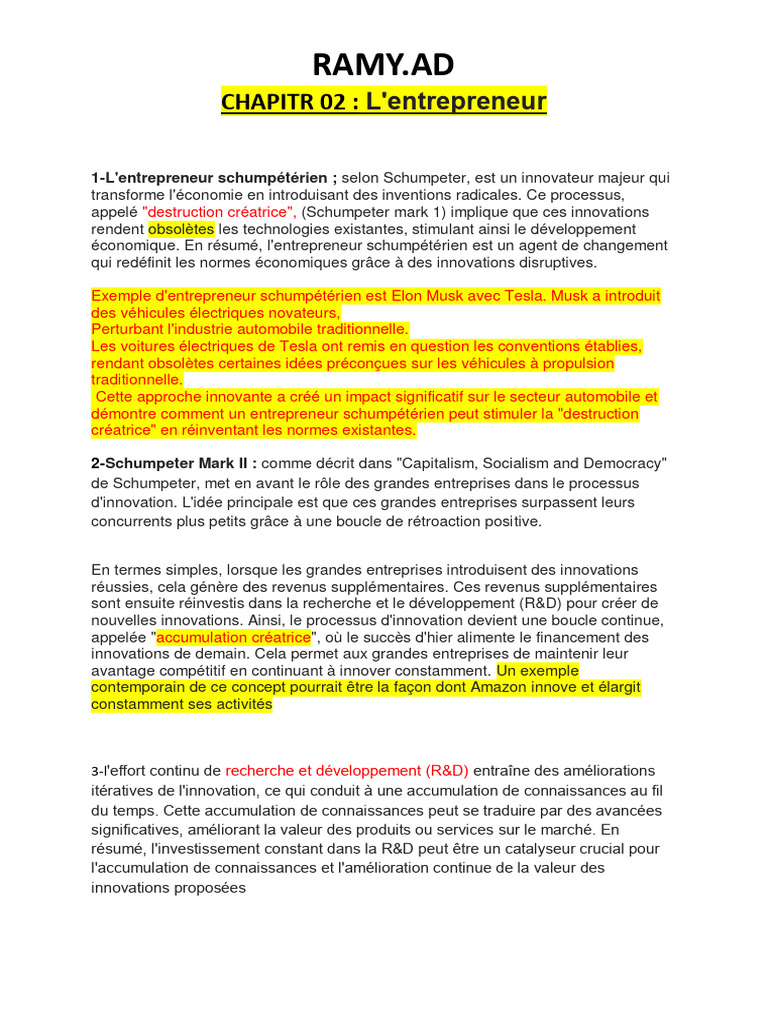 RAMY.AD

CHAPITR 02 : L'entrepreneur

1-L'entrepreneur schumpétérien ; selon Schumpeter, est un innovateur majeur qui transforme l'économie en introduisant des inventions radicales. Ce processus, appelé "destruction créatrice", (Schumpeter mark 1) implique que ces innovations rendent obsolètes les technologies existantes, stimulant ainsi le développement économique. En résumé, l'entrepreneur schumpétérien est un agent de changement qui redéfinit les normes économiques grâce à des innovations disruptives.

Exemple d'entrepreneur schumpétérien est Elon Musk avec Tesla. Musk a introduit des véhicules électriques novateurs,
Perturbant l'industrie automobile traditionnelle.
Les voitures électriques de Tesla ont remis en question les conventions établies, rendant obsolètes certaines idées préconçues sur les véhicules à propulsion traditionnelle.
Cette approche innovante a créé un impact significatif sur le secteur automobile et démontre comment un entrepreneur schumpétérien peut stimuler la "destruction créatrice" en réinventant les normes existantes.

2-Schumpeter Mark II : comme décrit dans "Capitalism, Socialism and Democracy" de Schumpeter, met en avant le rôle des grandes entreprises dans le processus d'innovation. L'idée principale est que ces grandes entreprises surpassent leurs concurrents plus petits grâce à une boucle de rétroaction positive.

En termes simples, lorsque les grandes entreprises introduisent des innovations réussies, cela génère des revenus supplémentaires. Ces revenus supplémentaires sont ensuite réinvestis dans la recherche et le développement (R&D) pour créer de nouvelles innovations. Ainsi, le processus d'innovation devient une boucle continue, appelée "accumulation créatrice", où le succès d'hier alimente le financement des innovations de demain. Cela permet aux grandes entreprises de maintenir leur avantage compétitif en continuant à innover constamment. Un exemple contemporain de ce concept pourrait être la façon dont Amazon innove et élargit constamment ses activités

3-l'effort continu de recherche et développement (R&D) entraîne des améliorations itératives de l'innovation, ce qui conduit à une accumulation de connaissances au fil du temps. Cette accumulation de connaissances peut se traduire par des avancées significatives, améliorant la valeur des produits ou services sur le marché. En résumé, l'investissement constant dans la R&D peut être un catalyseur crucial pour l'accumulation de connaissances et l'amélioration continue de la valeur des innovations proposées